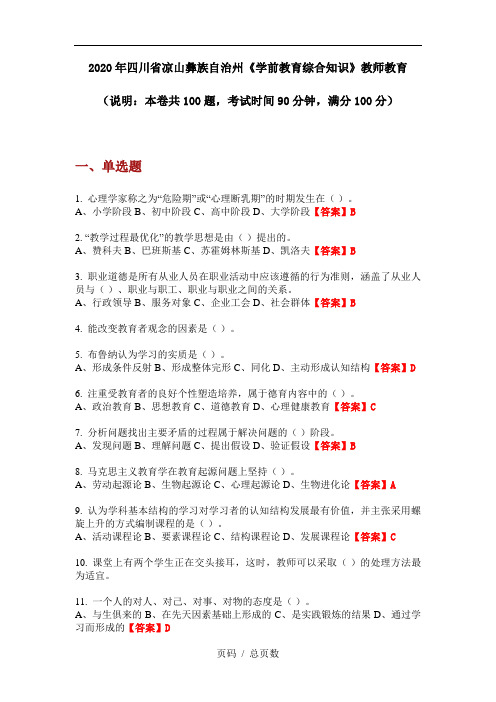 2020年四川省凉山彝族自治州《学前教育综合知识》教师教育

（说明：本卷共100题，考试时间90分钟，满分100分）

一、单选题

1. 心理学家称之为“危险期”或“心理断乳期”的时期发生在（ ）。
A、小学阶段 B、初中阶段 C、高中阶段 D、大学阶段【答案】B

2. “教学过程最优化”的教学思想是由（ ）提出的。
A、赞科夫 B、巴班斯基 C、苏霍姆林斯基 D、凯洛夫【答案】B

3. 职业道德是所有从业人员在职业活动中应该遵循的行为准则，涵盖了从业人员与（ ）、职业与职工、职业与职业之间的关系。
A、行政领导 B、服务对象 C、企业工会 D、社会群体【答案】B

4. 能改变教育者观念的因素是（ ）。

5. 布鲁纳认为学习的实质是（ ）。
A、形成条件反射 B、形成整体完形 C、同化 D、主动形成认知结构【答案】D

6. 注重受教育者的良好个性塑造培养，属于德育内容中的（ ）。
A、政治教育 B、思想教育 C、道德教育 D、心理健康教育【答案】C

7. 分析问题找出主要矛盾的过程属于解决问题的（ ）阶段。
A、发现问题 B、理解问题 C、提出假设 D、验证假设【答案】B

8. 马克思主义教育学在教育起源问题上坚持（ ）。
A、劳动起源论 B、生物起源论 C、心理起源论 D、生物进化论【答案】A

9. 认为学科基本结构的学习对学习者的认知结构发展最有价值，并主张采用螺旋上升的方式编制课程的是（ ）。
A、活动课程论 B、要素课程论 C、结构课程论 D、发展课程论【答案】C

10. 课堂上有两个学生正在交头接耳，这时，教师可以采取（ ）的处理方法最为适宜。

11. 一个人的对人、对己、对事、对物的态度是（ ）。
A、与生俱来的 B、在先天因素基础上形成的 C、是实践锻炼的结果 D、通过学习而形成的【答案】D

页码 / 总页数